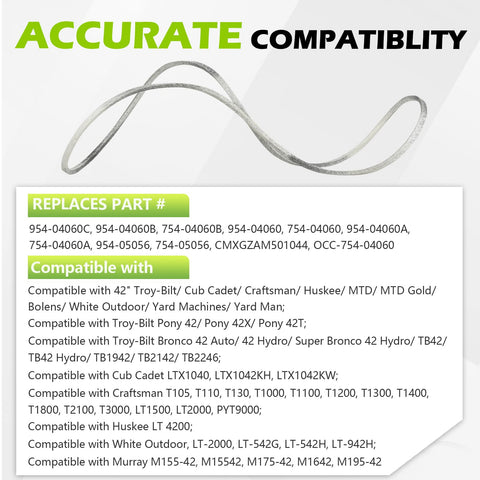 ACCURATE COMPATIBLITY

REPLACES PART #

954-04060C, 954-04060B, 754-04060B, 954-04060, 754-04060, 954-04060A, 754-04060A, 954-05056, 754-05056, CMXGZAM501044, OCC-754-04060

Compatible with

Compatible with 42" Troy-Bilt/ Cub Cadet/ Craftsman/ Huskee/ MTD/ MTD Gold/ Bolens/ White Outdoor/ Yard Machines/ Yard Man;
Compatible with Troy-Bilt Pony 42/ Pony 42X/ Pony 42T;
Compatible with Troy-Bilt Bronco 42 Auto/ 42 Hydro/ Super Bronco 42 Hydro/ TB42/ TB42 Hydro/ TB1942/ TB2142/ TB2246;
Compatible with Cub Cadet LTX1040, LTX1042KH, LTX1042KW;
Compatible with Craftsman T105, T110, T130, T1000, T1100, T1200, T1300, T1400, T1800, T2100, T3000, LT1500, LT2000, PYT9000;
Compatible with Huskee LT 4200;
Compatible with White Outdoor, LT-2000, LT-542G, LT-542H, LT-942H;
Compatible with Murray M155-42, M15542, M175-42, M1642, M195-42